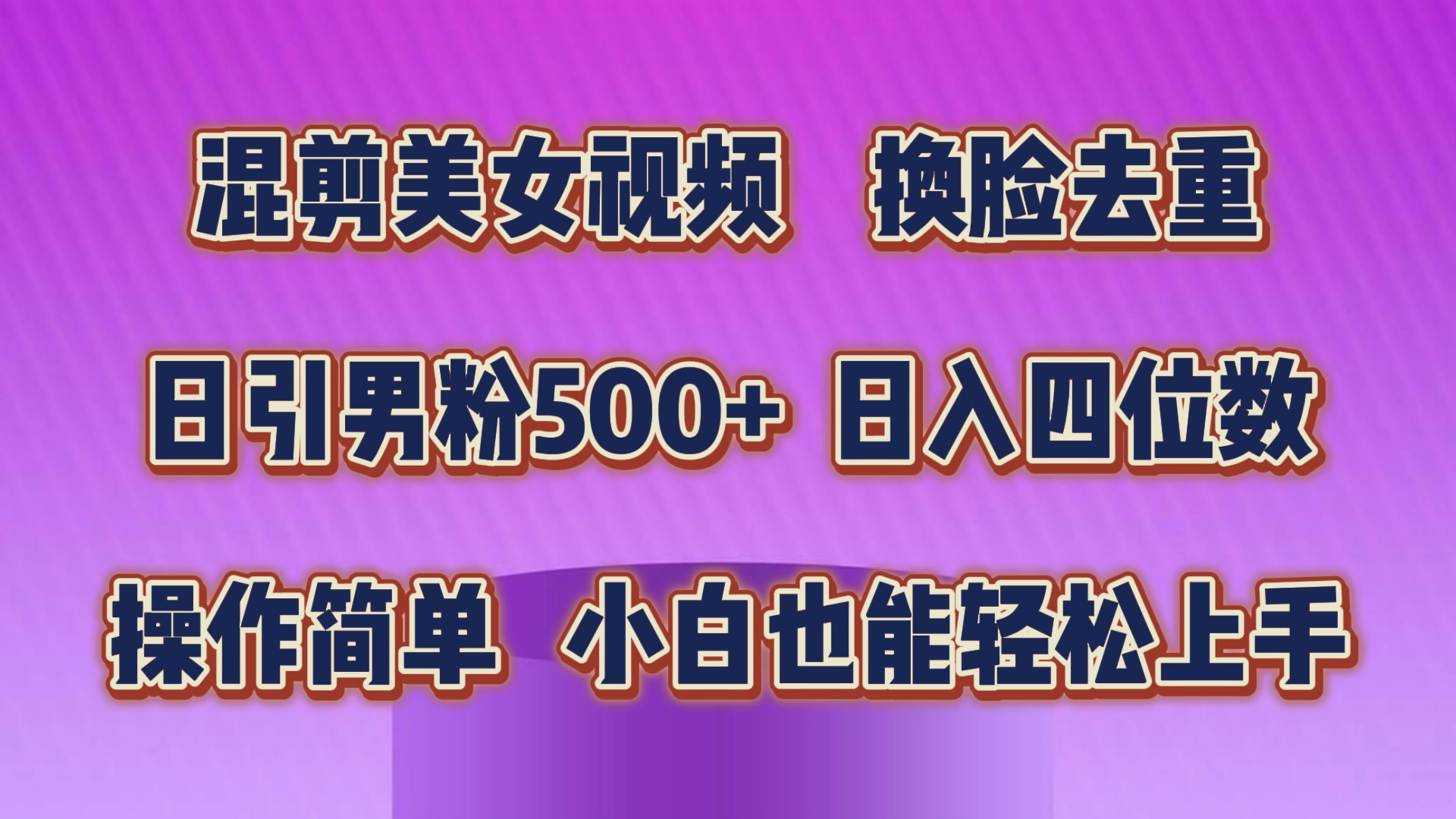 混剪美女视频　换脸去重

日引男粉500+ 日入四位数

操作简单　小白也能轻松上手